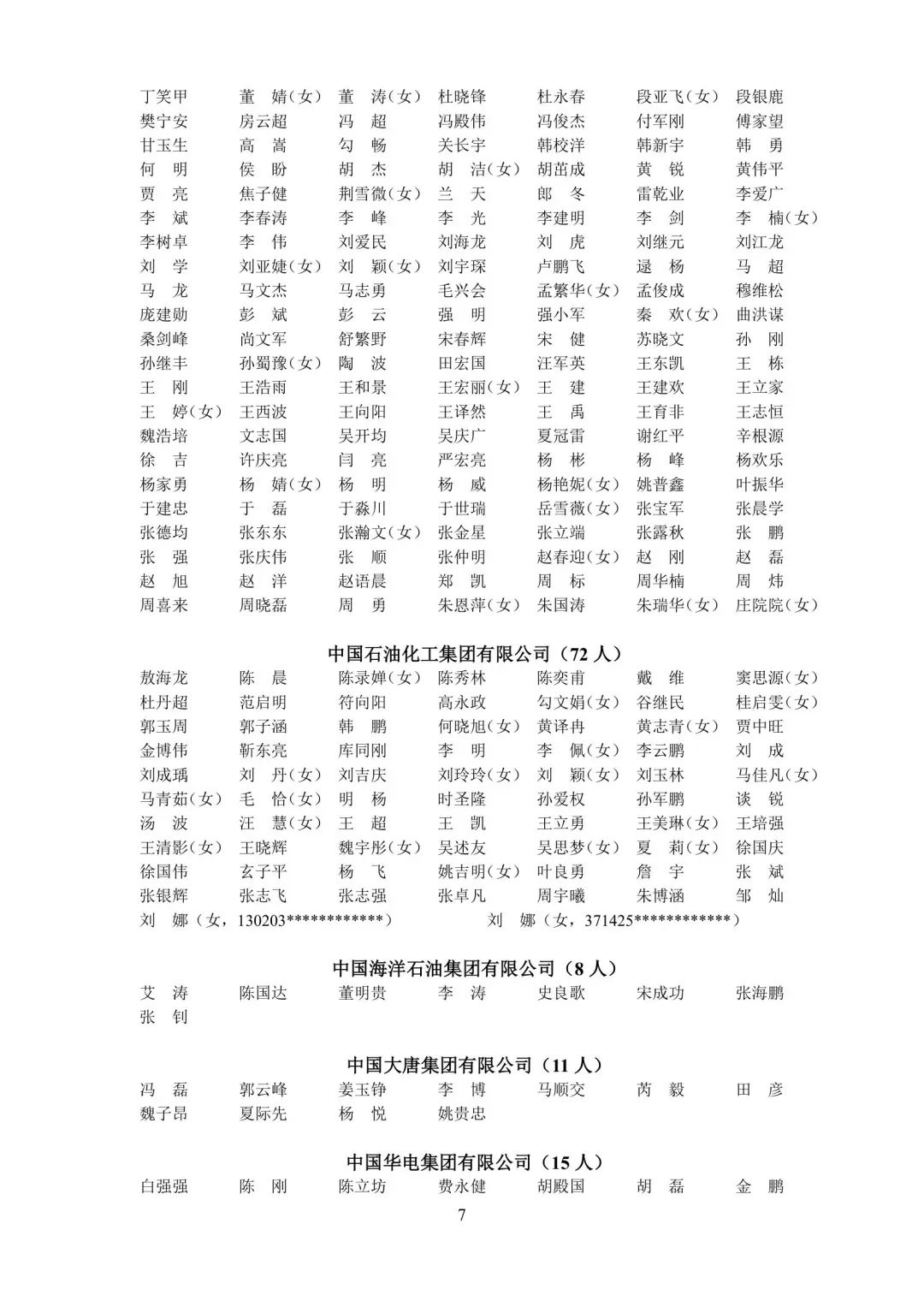 丁笑甲　董　婧（女）　董　涛（女）　杜晓锋　杜永春　段亚飞（女）　段银鹿
樊宁安　房云超　冯　超　冯殿伟　冯俊杰　付军刚　傅家望
甘玉生　高　嵩　勾　畅　关长宇　韩校洋　韩新宇　韩　勇
何　明　侯　盼　胡　杰　胡　洁（女）　胡苗成　黄　锐　黄伟平
贾　亮　焦子健　荆雪微（女）　兰　天　郎　冬　雷乾业　李爱广
李　斌　李春涛　李　峰　李　光　李建明　李　剑　李　楠（女）
李树卓　李　伟　刘爱民　刘海龙　刘　虎　刘继元　刘江龙
刘　学　刘亚婕（女）　刘　颖（女）　刘宇琛　卢鹏飞　逯　杨　马　超
马　龙　马文杰　马志勇　毛兴会　孟繁华（女）　孟俊成　穆维松
庞建勋　彭　斌　彭　云　强　明　强小军　秦　欢（女）　曲洪谋
桑剑峰　尚文军　舒繁野　宋春辉　宋　健　苏晓文　孙　刚
孙继丰　孙蜀豫（女）　陶　波　田宏国　汪军英　王东凯　王　栋
王　刚　王浩雨　王和景　王宏丽（女）　王　建　王建欢　王立家
王　婷（女）　王西波　王向阳　王译然　王　禹　王育非　王志恒
魏浩培　文志国　吴开均　吴庆广　夏冠雷　谢红平　辛根源
徐　吉　许庆亮　闫　亮　严宏亮　杨　彬　杨　峰　杨欢乐
杨家勇　杨　婧（女）　杨　明　杨　威　杨艳妮（女）　姚普鑫　叶振华
于建忠　于　磊　于淼川　于世瑞　岳雪薇（女）　张宝军　张晨学
张德均　张东东　张瀚文（女）　张金星　张立端　张露秋　张　鹏
张　强　张庆伟　张　顺　张仲明　赵春迎（女）　赵　刚　赵　磊
赵　旭　赵　洋　赵语晨　郑　凯　周　标　周华楠　周　炜
周喜来　周晓磊　周　勇　朱恩萍（女）　朱国涛　朱瑞华（女）　庄院院（女）

中国石油化工集团有限公司（72 人）

敖海龙　陈　晨　陈录婵（女）　陈秀林　陈奕甫　戴　维　窦思源（女）
杜丹超　范启明　符向阳　高永政　勾文娟（女）　谷继民　桂启雯（女）
郭玉周　郭子涵　韩　鹏　何晓旭（女）　黄译冉　黄志青（女）　贾中旺
金博伟　靳东亮　库同刚　李　明　李　佩（女）　李云鹏　刘　成
刘成瑀　刘　丹（女）　刘吉庆　刘玲玲（女）　刘　颖（女）　刘玉林　马佳凡（女）
马青茹（女）　毛　恰（女）　明　杨　时圣隆　孙爱权　孙军鹏　谈　锐
汤　波　汪　慧（女）　王　超　王　凯　王立勇　王美琳（女）　王培强
王清影（女）　王晓辉　魏宇彤（女）　吴述友　吴思梦（女）　夏　莉（女）　徐国庆
徐国伟　玄子平　杨　飞　姚吉明（女）　叶良勇　詹　宇　张　斌
张银辉　张志飞　张志强　张卓凡　周宇曦　朱博涵　邹　灿
刘　娜（女，130203************）　刘　娜（女，371425************）

中国海洋石油集团有限公司（8 人）

艾　涛　陈国达　董明贵　李　涛　史良歌　宋成功　张海鹏
张　钊

中国大唐集团有限公司（11 人）

冯　磊　郭云峰　姜玉铮　李　博　马顺交　芮　毅　田　彦
魏子昂　夏际先　杨　悦　姚贵忠

中国华电集团有限公司（15 人）

白强强　陈　刚　陈立坊　费永健　胡殿国　胡　磊　金　鹏

7